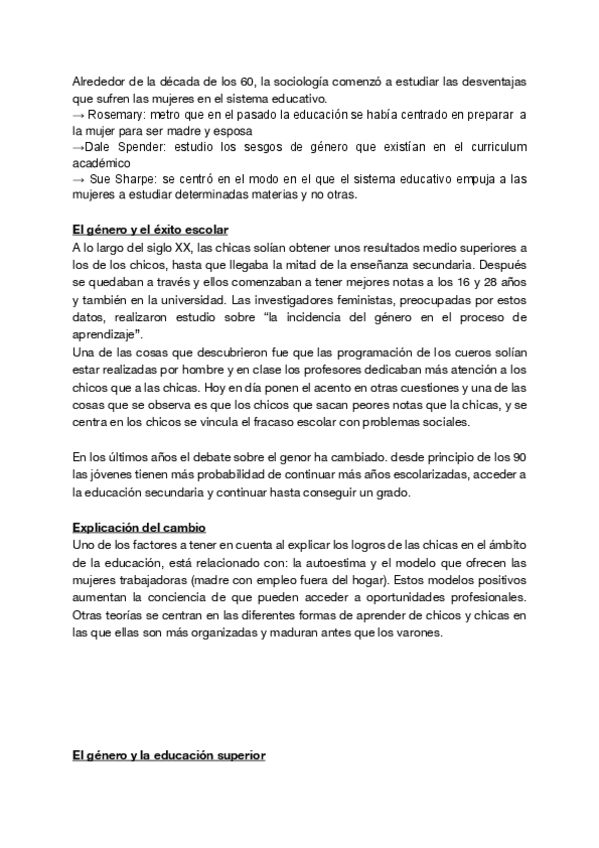 Alrededor de la década de los 60, la sociología comenzó a estudiar las desventajas que sufren las mujeres en el sistema educativo.
→ Rosemary: metro que en el pasado la educación se había centrado en preparar a la mujer para ser madre y esposa
→Dale Spender: estudio los sesgos de género que existían en el curriculum académico
→ Sue Sharpe: se centró en el modo en el que el sistema educativo empuja a las mujeres a estudiar determinadas materias y no otras.

El género y el éxito escolar
A lo largo del siglo XX, las chicas solían obtener unos resultados medio superiores a los de los chicos, hasta que llegaba la mitad de la enseñanza secundaria. Después se quedaban a través y ellos comenzaban a tener mejores notas a los 16 y 28 años y también en la universidad. Las investigadores feministas, preocupadas por estos datos, realizaron estudio sobre "la incidencia del género en el proceso de aprendizaje".
Una de las cosas que descubrieron fue que las programación de los cueros solían estar realizadas por hombre y en clase los profesores dedicaban más atención a los chicos que a las chicas. Hoy en día ponen el acento en otras cuestiones y una de las cosas que se observa es que los chicos que sacan peores notas que la chicas, y se centra en los chicos se vincula el fracaso escolar con problemas sociales.

En los últimos años el debate sobre el genor ha cambiado. desde principio de los 90 las jóvenes tienen más probabilidad de continuar más años escolarizadas, acceder a la educación secundaria y continuar hasta conseguir un grado.

Explicación del cambio
Uno de los factores a tener en cuenta al explicar los logros de las chicas en el ámbito de la educación, está relacionado con: la autoestima y el modelo que ofrecen las mujeres trabajadoras (madre con empleo fuera del hogar). Estos modelos positivos aumentan la conciencia de que pueden acceder a oportunidades profesionales. Otras teorías se centran en las diferentes formas de aprender de chicos y chicas en las que ellas son más organizadas y maduran antes que los varones.

El género y la educación superior